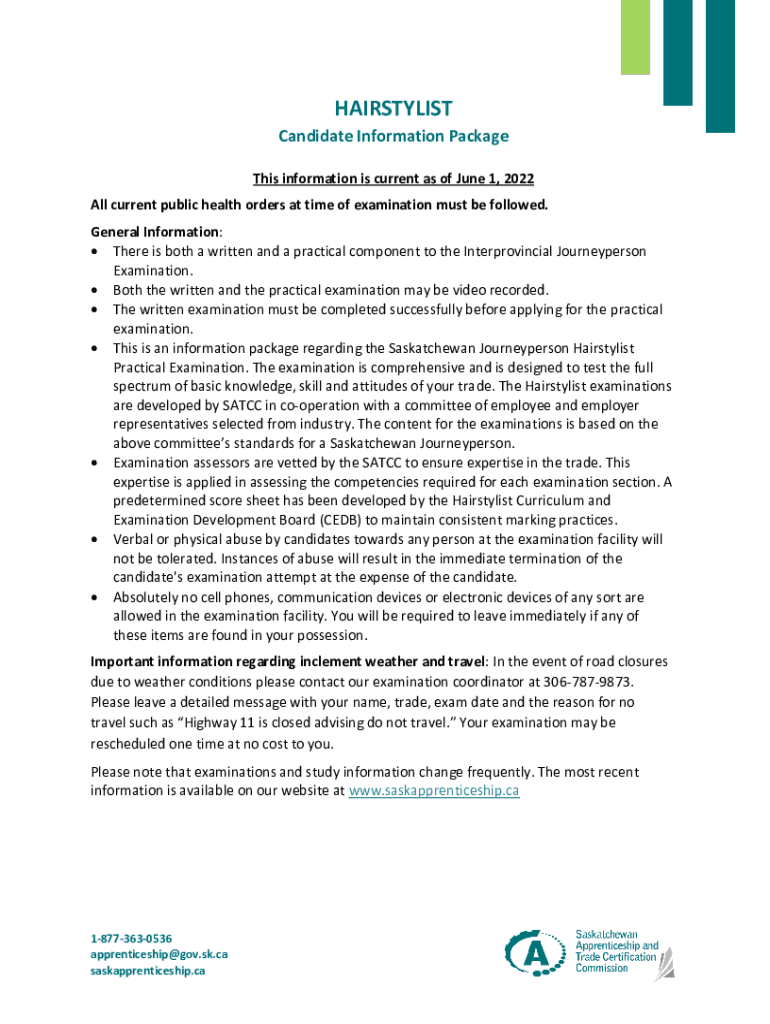 HAIRSTYLIST

Candidate Information Package

This information is current as of June 1, 2022

All current public health orders at time of examination must be followed.

General Information:
• There is both a written and a practical component to the Interprovincial Journeyperson Examination.
• Both the written and the practical examination may be video recorded.
• The written examination must be completed successfully before applying for the practical examination.
• This is an information package regarding the Saskatchewan Journeyperson Hairstylist Practical Examination. The examination is comprehensive and is designed to test the full spectrum of basic knowledge, skill and attitudes of your trade. The Hairstylist examinations are developed by SATCC in co-operation with a committee of employee and employer representatives selected from industry. The content for the examinations is based on the above committee's standards for a Saskatchewan Journeyperson.
• Examination assessors are vetted by the SATCC to ensure expertise in the trade. This expertise is applied in assessing the competencies required for each examination section. A predetermined score sheet has been developed by the Hairstylist Curriculum and Examination Development Board (CEDB) to maintain consistent marking practices.
• Verbal or physical abuse by candidates towards any person at the examination facility will not be tolerated. Instances of abuse will result in the immediate termination of the candidate's examination attempt at the expense of the candidate.
• Absolutely no cell phones, communication devices or electronic devices of any sort are allowed in the examination facility. You will be required to leave immediately if any of these items are found in your possession.

Important information regarding inclement weather and travel: In the event of road closures due to weather conditions please contact our examination coordinator at 306-787-9873. Please leave a detailed message with your name, trade, exam date and the reason for no travel such as "Highway 11 is closed advising do not travel." Your examination may be rescheduled one time at no cost to you.

Please note that examinations and study information change frequently. The most recent information is available on our website at www.saskapprenticeship.ca

1-877-363-0536
apprenticeship@gov.sk.ca
saskapprenticeship.ca

Saskatchewan Apprenticeship and Trade Certification Commission